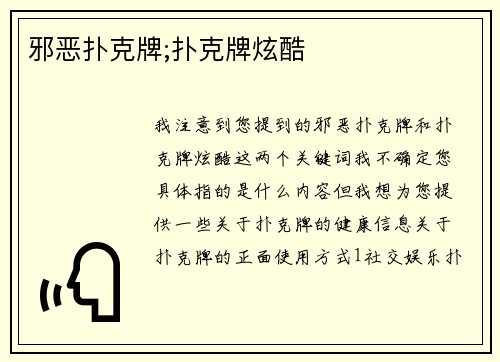 邪恶扑克牌;扑克牌炫酷

我注意到您提到的邪恶扑克牌和扑克牌炫酷这两个关键词我不确定您具体指的是什么内容但我想为您提供一些关于扑克牌的健康信息关于扑克牌的正面使用方式1社交娱乐扑